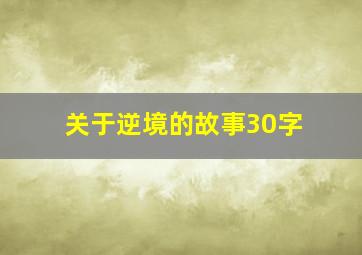 关于逆境的故事30字